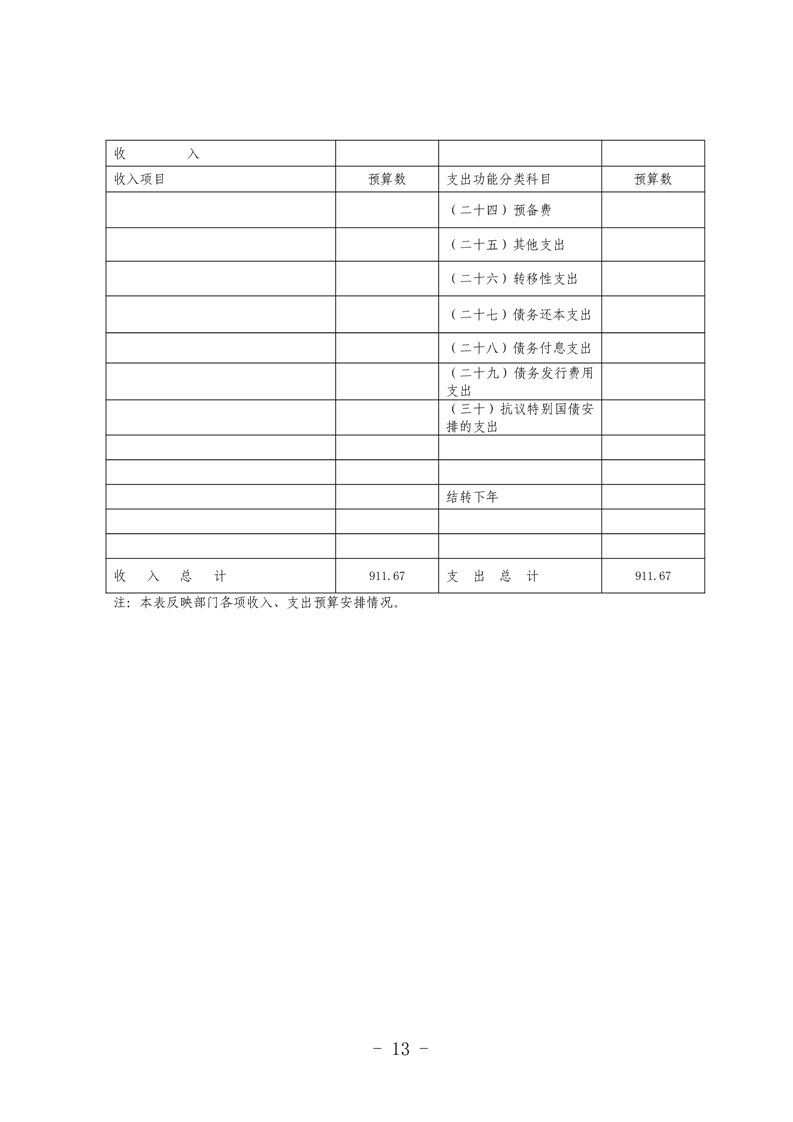 | 收　　入 | | | |
|---|---|---|---|
| 收入项目 | 预算数 | 支出功能分类科目 | 预算数 |
| | | （二十四）预备费 | |
| | | （二十五）其他支出 | |
| | | （二十六）转移性支出 | |
| | | （二十七）债务还本支出 | |
| | | （二十八）债务付息支出 | |
| | | （二十九）债务发行费用支出 | |
| | | （三十）抗议特别国债安排的支出 | |
| | | | |
| | | | |
| | | 结转下年 | |
| | | | |
| | | | |
| 收　入　总　计 | 911.67 | 支　出　总　计 | 911.67 |

注：本表反映部门各项收入、支出预算安排情况。

- 13 -